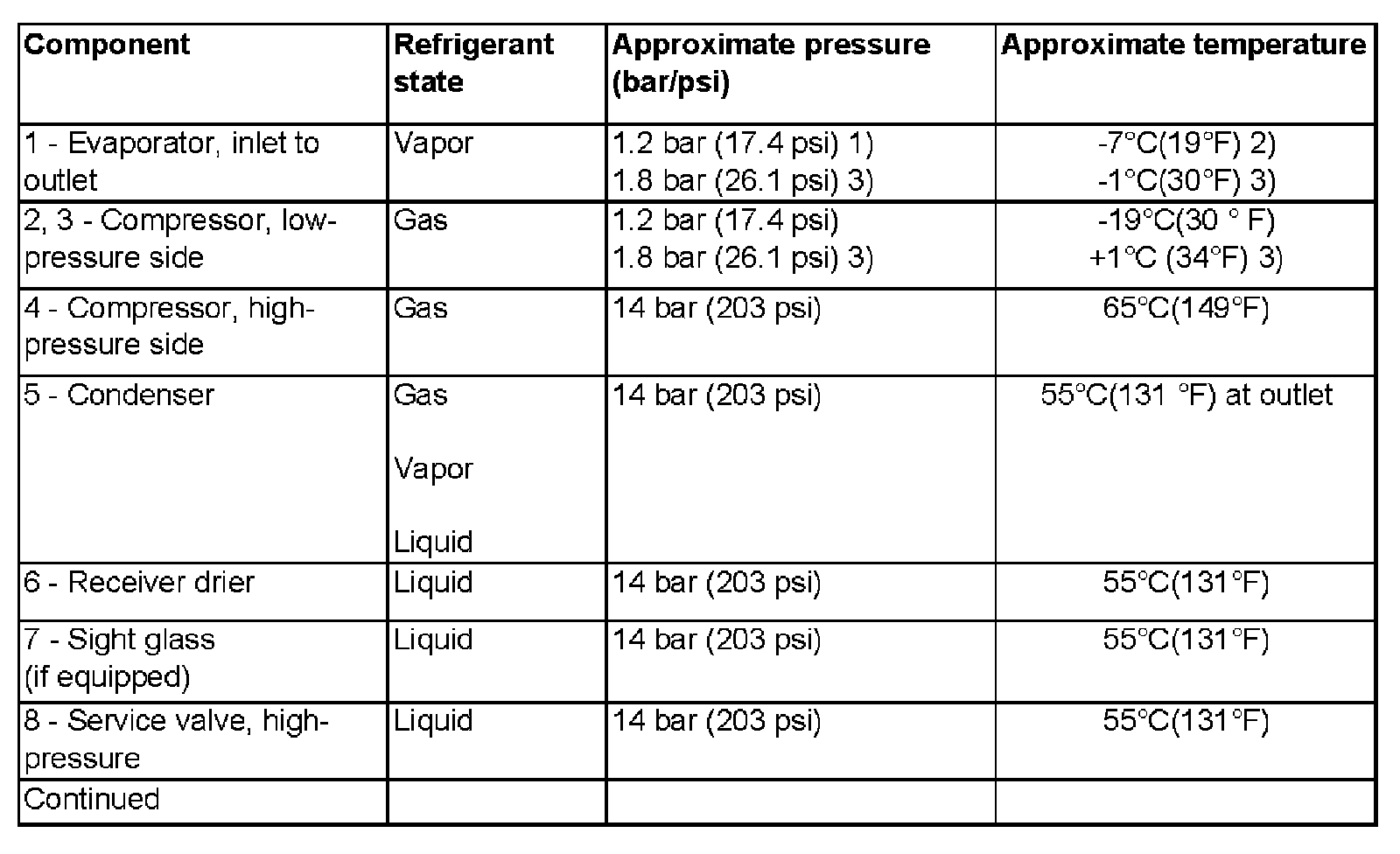 | Component | Refrigerant state | Approximate pressure (bar/psi) | Approximate temperature |
|---|---|---|---|
| 1 - Evaporator, inlet to outlet | Vapor | 1.2 bar (17.4 psi) 1) 1.8 bar (26.1 psi) 3) | -7°C(19°F) 2) -1°C(30°F) 3) |
| 2, 3 - Compressor, low-pressure side | Gas | 1.2 bar (17.4 psi) 1.8 bar (26.1 psi) 3) | -19°C(30 ° F) +1°C (34°F) 3) |
| 4 - Compressor, high-pressure side | Gas | 14 bar (203 psi) | 65°C(149°F) |
| 5 - Condenser | Gas Vapor Liquid | 14 bar (203 psi) | 55°C(131 °F) at outlet |
| 6 - Receiver drier | Liquid | 14 bar (203 psi) | 55°C(131°F) |
| 7 - Sight glass (if equipped) | Liquid | 14 bar (203 psi) | 55°C(131°F) |
| 8 - Service valve, high-pressure | Liquid | 14 bar (203 psi) | 55°C(131°F) |
| Continued | | | |